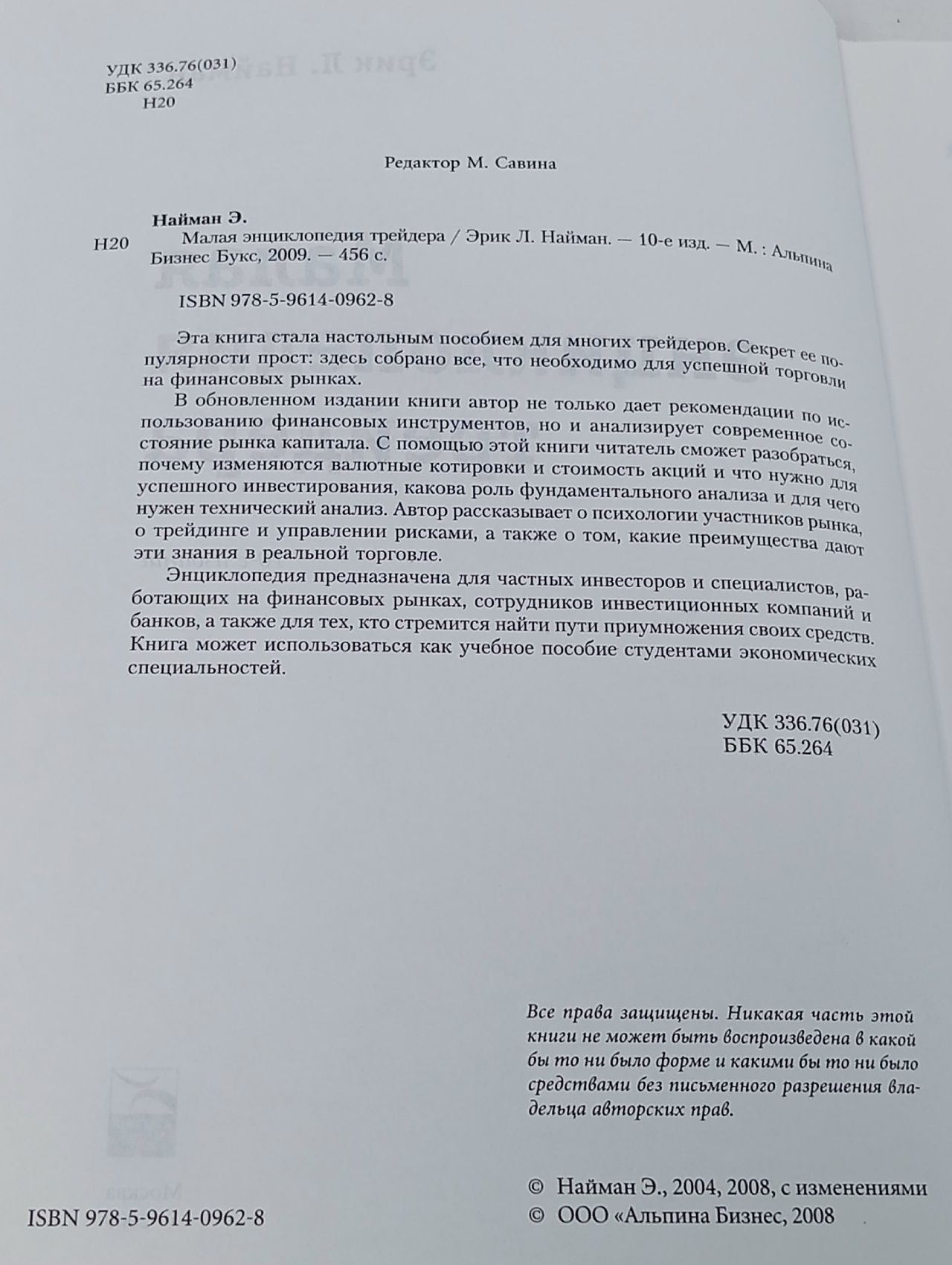 УДК 336.76(031)
ББК 65.264
Н20

Редактор М. Савина

Найман Э.

Н20 Малая энциклопедия трейдера / Эрик Л. Найман. — 10-е изд. — М. : Альпина Бизнес Букс, 2009. — 456 с.

ISBN 978-5-9614-0962-8

Эта книга стала настольным пособием для многих трейдеров. Секрет ее популярности прост: здесь собрано все, что необходимо для успешной торговли на финансовых рынках.

В обновленном издании книги автор не только дает рекомендации по использованию финансовых инструментов, но и анализирует современное состояние рынка капитала. С помощью этой книги читатель сможет разобраться, почему изменяются валютные котировки и стоимость акций и что нужно для успешного инвестирования, какова роль фундаментального анализа и для чего нужен технический анализ. Автор рассказывает о психологии участников рынка, о трейдинге и управлении рисками, а также о том, какие преимущества дают эти знания в реальной торговле.

Энциклопедия предназначена для частных инвесторов и специалистов, работающих на финансовых рынках, сотрудников инвестиционных компаний и банков, а также для тех, кто стремится найти пути приумножения своих средств. Книга может использоваться как учебное пособие студентами экономических специальностей.

УДК 336.76(031)
ББК 65.264

Все права защищены. Никакая часть этой книги не может быть воспроизведена в какой бы то ни было форме и какими бы то ни было средствами без письменного разрешения владельца авторских прав.

ISBN 978-5-9614-0962-8

© Найман Э., 2004, 2008, с изменениями
© ООО «Альпина Бизнес, 2008